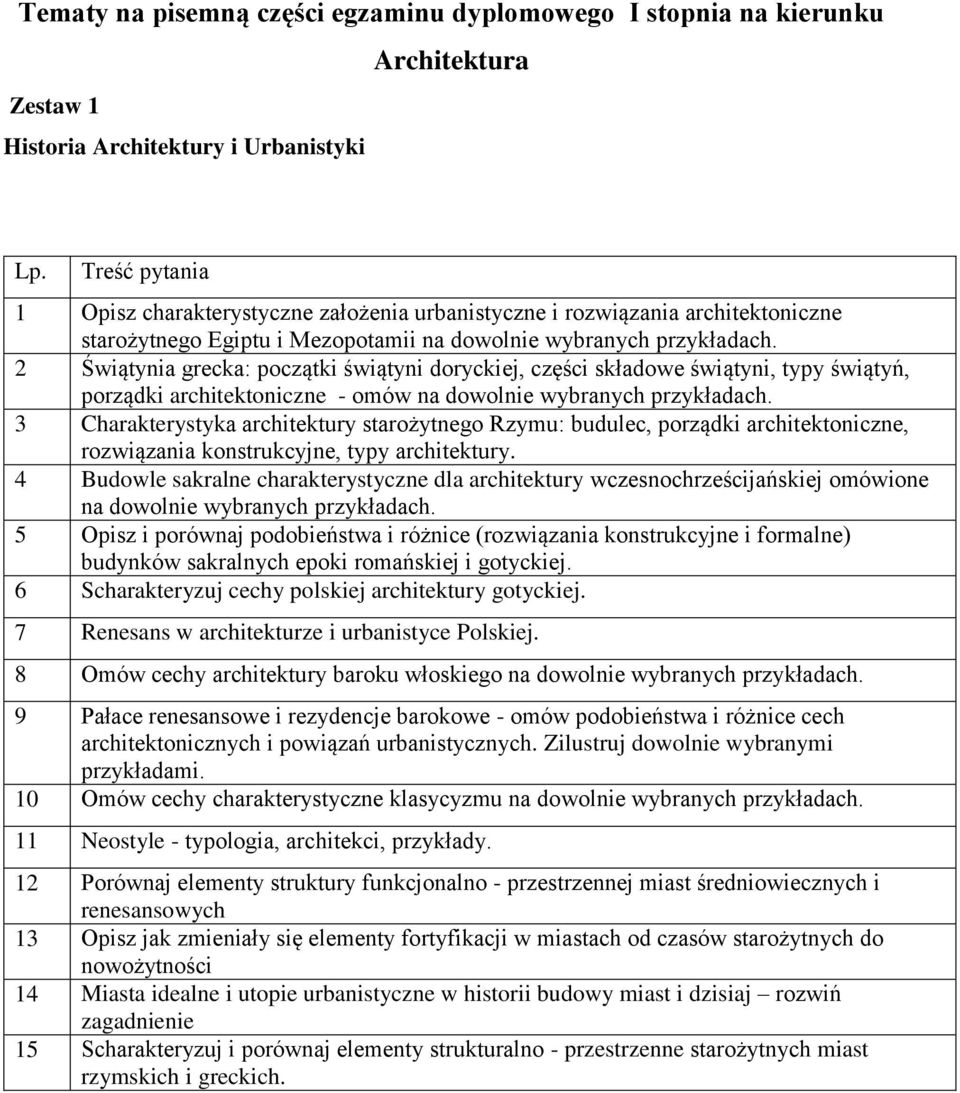 Tematy na pisemną części egzaminu dyplomowego I stopnia na kierunku Architektura

Zestaw 1
Historia Architektury i Urbanistyki

| Lp. | Treść pytania |
|---|---|
| 1 | Opisz charakterystyczne założenia urbanistyczne i rozwiązania architektoniczne starożytnego Egiptu i Mezopotamii na dowolnie wybranych przykładach. |
| 2 | Świątynia grecka: początki świątyni doryckiej, części składowe świątyni, typy świątyń, porządki architektoniczne - omów na dowolnie wybranych przykładach. |
| 3 | Charakterystyka architektury starożytnego Rzymu: budulec, porządki architektoniczne, rozwiązania konstrukcyjne, typy architektury. |
| 4 | Budowle sakralne charakterystyczne dla architektury wczesnochrześcijańskiej omówione na dowolnie wybranych przykładach. |
| 5 | Opisz i porównaj podobieństwa i różnice (rozwiązania konstrukcyjne i formalne) budynków sakralnych epoki romańskiej i gotyckiej. |
| 6 | Scharakteryzuj cechy polskiej architektury gotyckiej. |
| 7 | Renesans w architekturze i urbanistyce Polskiej. |
| 8 | Omów cechy architektury baroku włoskiego na dowolnie wybranych przykładach. |
| 9 | Pałace renesansowe i rezydencje barokowe - omów podobieństwa i różnice cech architektonicznych i powiązań urbanistycznych. Zilustruj dowolnie wybranymi przykładami. |
| 10 | Omów cechy charakterystyczne klasycyzmu na dowolnie wybranych przykładach. |
| 11 | Neostyle - typologia, architekci, przykłady. |
| 12 | Porównaj elementy struktury funkcjonalno - przestrzennej miast średniowiecznych i renesansowych |
| 13 | Opisz jak zmieniały się elementy fortyfikacji w miastach od czasów starożytnych do nowożytności |
| 14 | Miasta idealne i utopie urbanistyczne w historii budowy miast i dzisiaj – rozwiń zagadnienie |
| 15 | Scharakteryzuj i porównaj elementy strukturalno - przestrzenne starożytnych miast rzymskich i greckich. |